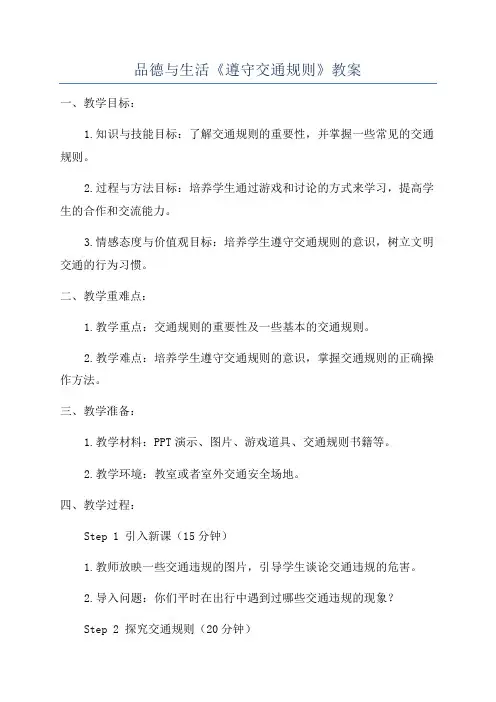 品德与生活《遵守交通规则》教案

一、教学目标：

1.知识与技能目标：了解交通规则的重要性，并掌握一些常见的交通规则。

2.过程与方法目标：培养学生通过游戏和讨论的方式来学习，提高学生的合作和交流能力。

3.情感态度与价值观目标：培养学生遵守交通规则的意识，树立文明交通的行为习惯。

二、教学重难点：

1.教学重点：交通规则的重要性及一些基本的交通规则。

2.教学难点：培养学生遵守交通规则的意识，掌握交通规则的正确操作方法。

三、教学准备：

1.教学材料：PPT演示、图片、游戏道具、交通规则书籍等。

2.教学环境：教室或者室外交通安全场地。

四、教学过程：

Step 1 引入新课（15分钟）

1.教师放映一些交通违规的图片，引导学生谈论交通违规的危害。

2.导入问题：你们平时在出行中遇到过哪些交通违规的现象？

Step 2 探究交通规则（20分钟）